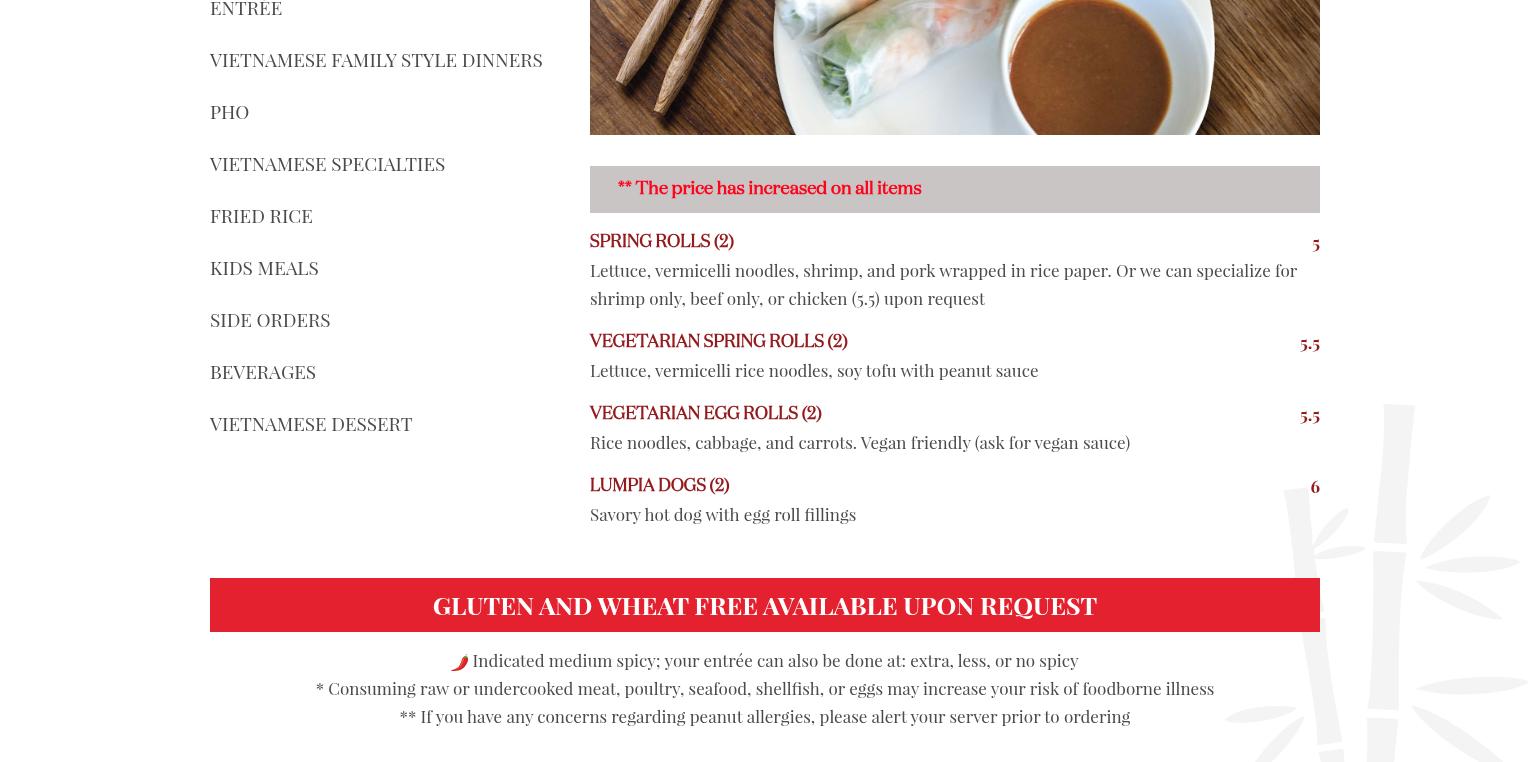 ENTREE

VIETNAMESE FAMILY STYLE DINNERS

PHO

VIETNAMESE SPECIALTIES

FRIED RICE

KIDS MEALS

SIDE ORDERS

BEVERAGES

VIETNAMESE DESSERT

** The price has increased on all items

SPRING ROLLS (2) 5
Lettuce, vermicelli noodles, shrimp, and pork wrapped in rice paper. Or we can specialize for shrimp only, beef only, or chicken (5.5) upon request

VEGETARIAN SPRING ROLLS (2) 5.5
Lettuce, vermicelli rice noodles, soy tofu with peanut sauce

VEGETARIAN EGG ROLLS (2) 5.5
Rice noodles, cabbage, and carrots. Vegan friendly (ask for vegan sauce)

LUMPIA DOGS (2) 6
Savory hot dog with egg roll fillings

GLUTEN AND WHEAT FREE AVAILABLE UPON REQUEST

Indicated medium spicy; your entrée can also be done at: extra, less, or no spicy
* Consuming raw or undercooked meat, poultry, seafood, shellfish, or eggs may increase your risk of foodborne illness
** If you have any concerns regarding peanut allergies, please alert your server prior to ordering